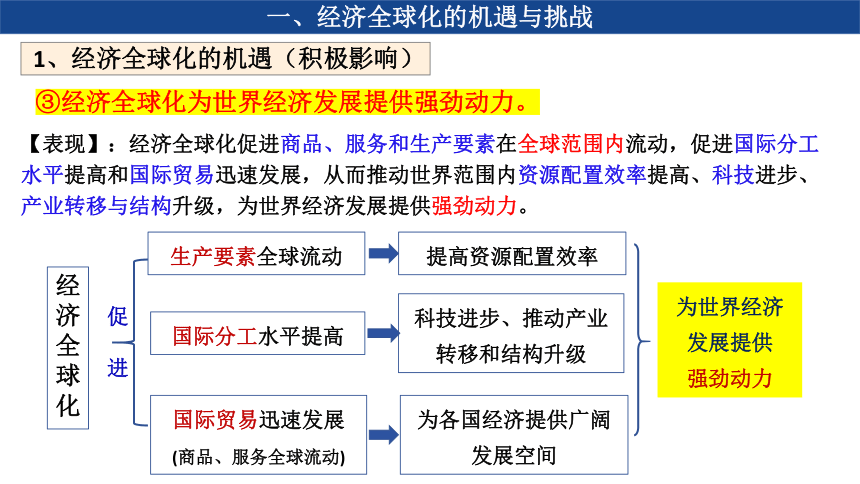 一、经济全球化的机遇与挑战

1、经济全球化的机遇（积极影响）

③经济全球化为世界经济发展提供强劲动力。

【表现】：经济全球化促进商品、服务和生产要素在全球范围内流动，促进国际分工水平提高和国际贸易迅速发展，从而推动世界范围内资源配置效率提高、科技进步、产业转移与结构升级，为世界经济发展提供强劲动力。

经济全球化

促进

生产要素全球流动

提高资源配置效率

国际分工水平提高

科技进步、推动产业转移和结构升级

国际贸易迅速发展
(商品、服务全球流动)

为各国经济提供广阔发展空间

为世界经济发展提供强劲动力